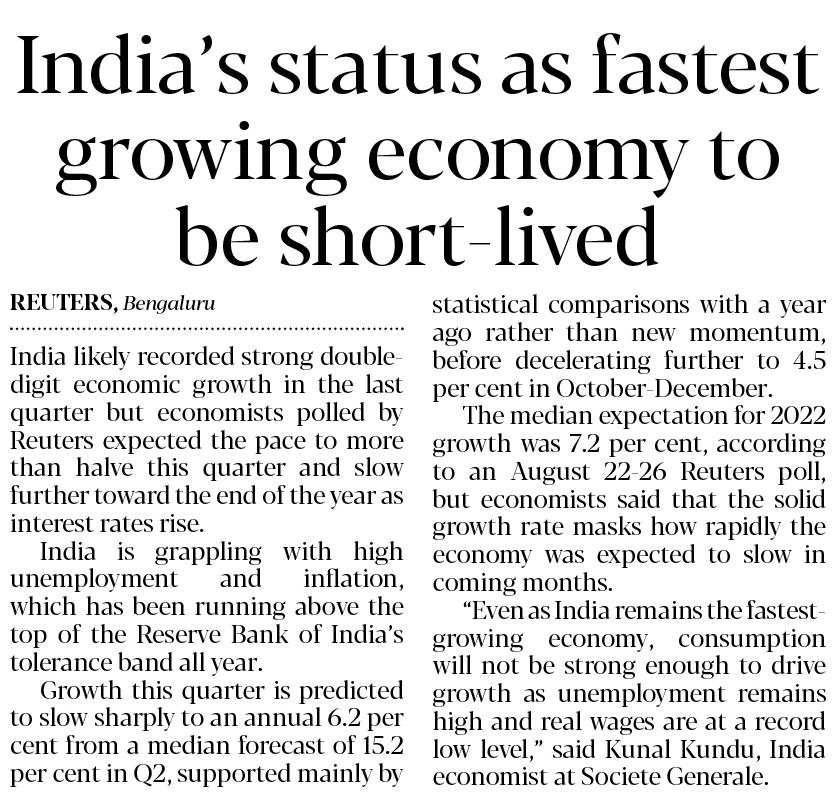 India's status as fastest growing economy to be short-lived

REUTERS, Bengaluru

India likely recorded strong double-digit economic growth in the last quarter but economists polled by Reuters expected the pace to more than halve this quarter and slow further toward the end of the year as interest rates rise.

India is grappling with high unemployment and inflation, which has been running above the top of the Reserve Bank of India's tolerance band all year.

Growth this quarter is predicted to slow sharply to an annual 6.2 per cent from a median forecast of 15.2 per cent in Q2, supported mainly by statistical comparisons with a year ago rather than new momentum, before decelerating further to 4.5 per cent in October-December.

The median expectation for 2022 growth was 7.2 per cent, according to an August 22-26 Reuters poll, but economists said that the solid growth rate masks how rapidly the economy was expected to slow in coming months.

"Even as India remains the fastest-growing economy, consumption will not be strong enough to drive growth as unemployment remains high and real wages are at a record low level," said Kunal Kundu, India economist at Societe Generale.